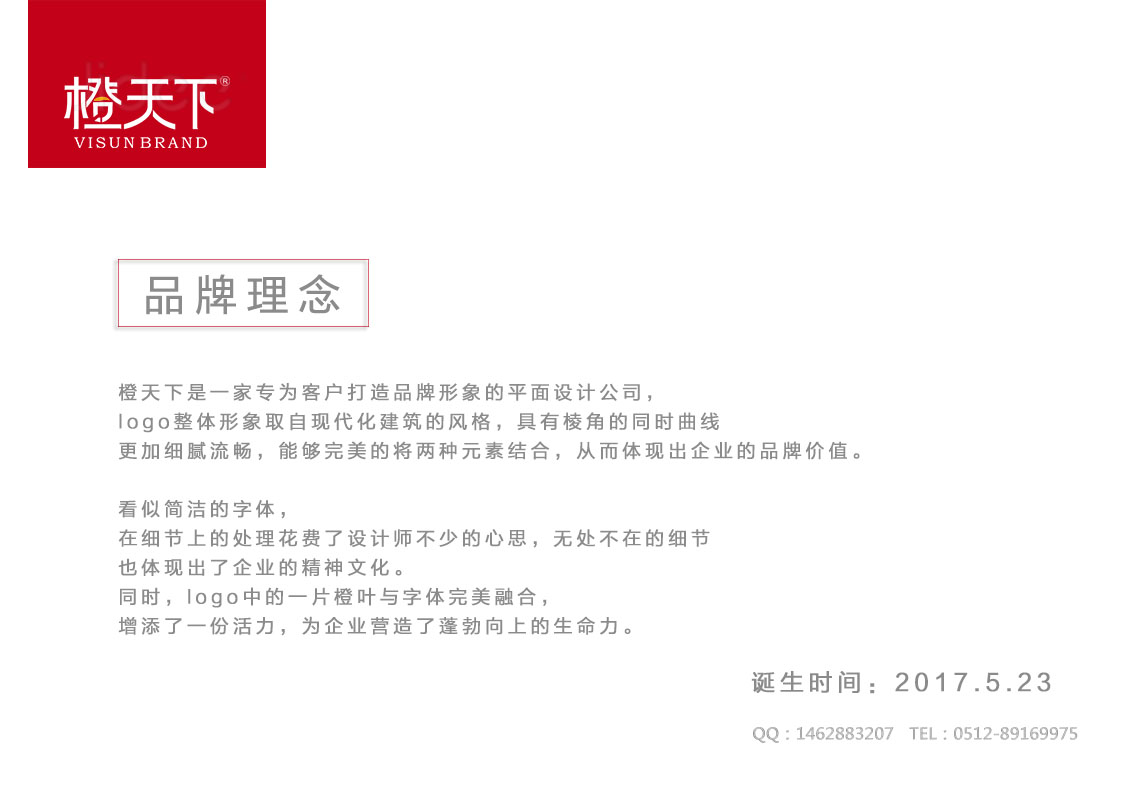 橙天下®
VISUN BRAND

品牌理念

橙天下是一家专为客户打造品牌形象的平面设计公司，
logo整体形象取自现代化建筑的风格，具有棱角的同时曲线
更加细腻流畅，能够完美的将两种元素结合，从而体现出企业的品牌价值。

看似简洁的字体，
在细节上的处理花费了设计师不少的心思，无处不在的细节
也体现出了企业的精神文化。
同时，logo中的一片橙叶与字体完美融合，
增添了一份活力，为企业营造了蓬勃向上的生命力。

诞生时间：2017.5.23

QQ : 1462883207 TEL : 0512-89169975